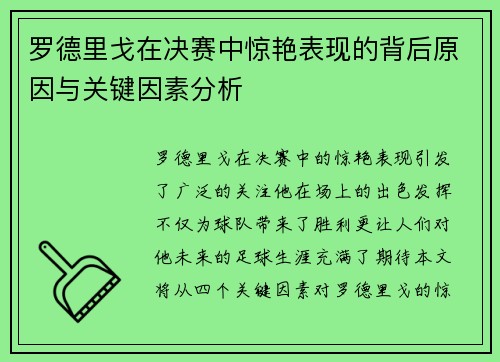 罗德里戈在决赛中惊艳表现的背后原因与关键因素分析

罗德里戈在决赛中的惊艳表现引发了广泛的关注他在场上的出色发挥不仅为球队带来了胜利更让人们对他未来的足球生涯充满了期待本文将从四个关键因素对罗德里戈的惊